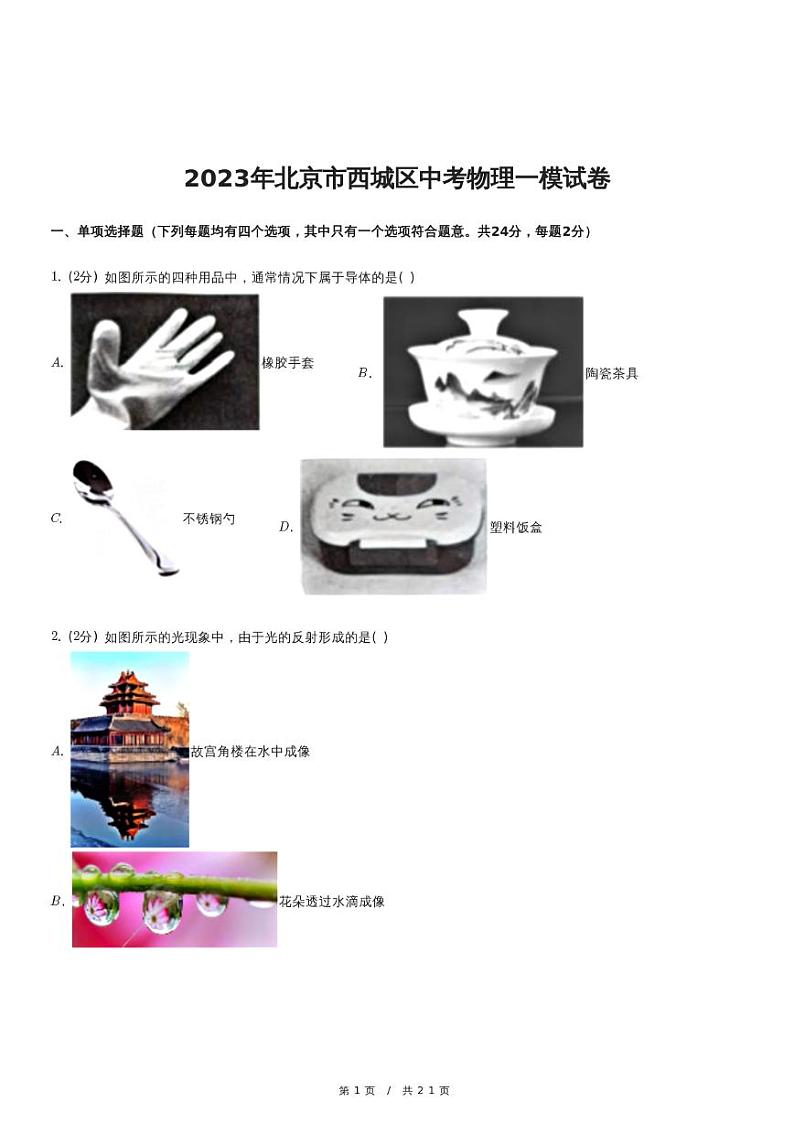 2023年北京市西城区中考物理一模试卷

一、单项选择题（下列每题均有四个选项，其中只有一个选项符合题意。共24分，每题2分）

1.（2分）如图所示的四种用品中，通常情况下属于导体的是( )

A. 橡胶手套

B. 陶瓷茶具

C. 不锈钢勺

D. 塑料饭盒

2.（2分）如图所示的光现象中，由于光的反射形成的是( )

A. 故宫角楼在水中成像

B. 花朵透过水滴成像

第 1 页 / 共 21 页